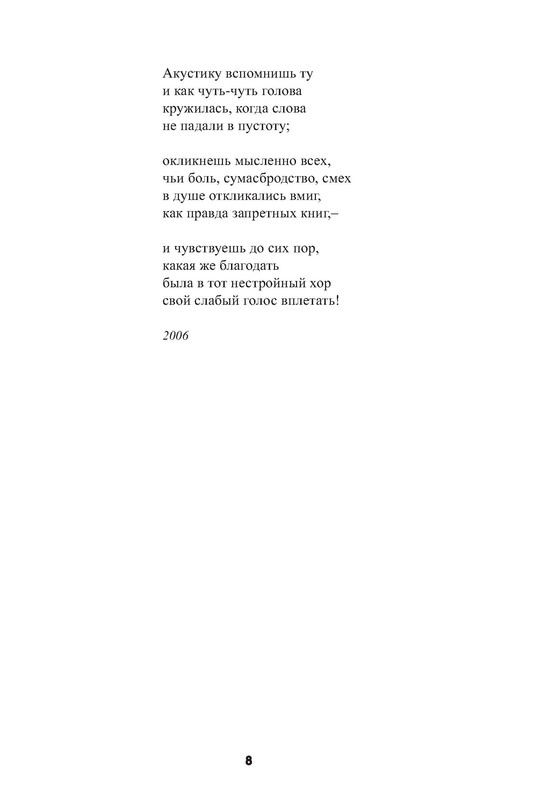 Акустику вспомнишь ту
и как чуть-чуть голова
кружилась, когда слова
не падали в пустоту;

окликнешь мысленно всех,
чьи боль, сумасбродство, смех
в душе откликались вмиг,
как правда запретных книг,–

и чувствуешь до сих пор,
какая же благодать
была в тот нестройный хор
свой слабый голос вплетать!

2006

8